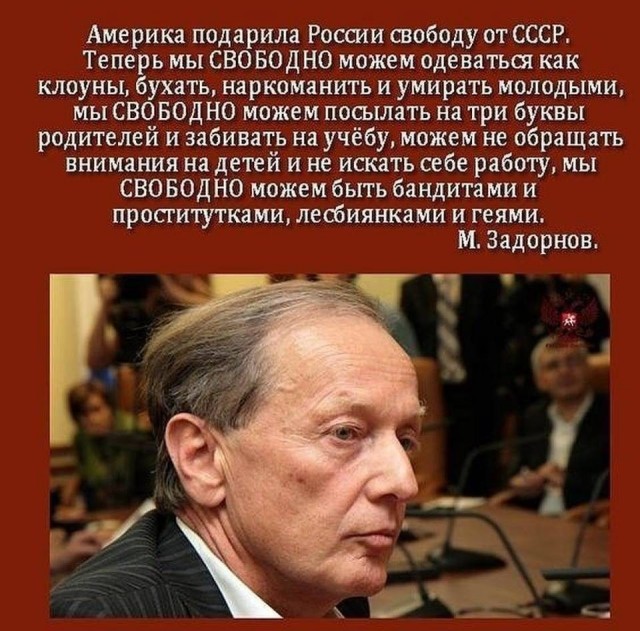 Америка подарила России свободу от СССР. Теперь мы СВОБОДНО можем одеваться как клоуны, бухать, наркоманить и умирать молодыми, мы СВОБОДНО можем посылать на три буквы родителей и забивать на учёбу, можем не обращать внимания на детей и не искать себе работу, мы СВОБОДНО можем быть бандитами и проститутками, лесбиянками и геями.
М. Задорнов.